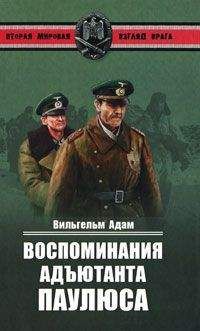 ВТОРАЯ МИРОВАЯ ВЗГЛЯД ВРАГА

Вильгельм Адам

ВОСПОМИНАНИЯ АДЪЮТАНТА ПАУЛЮСА